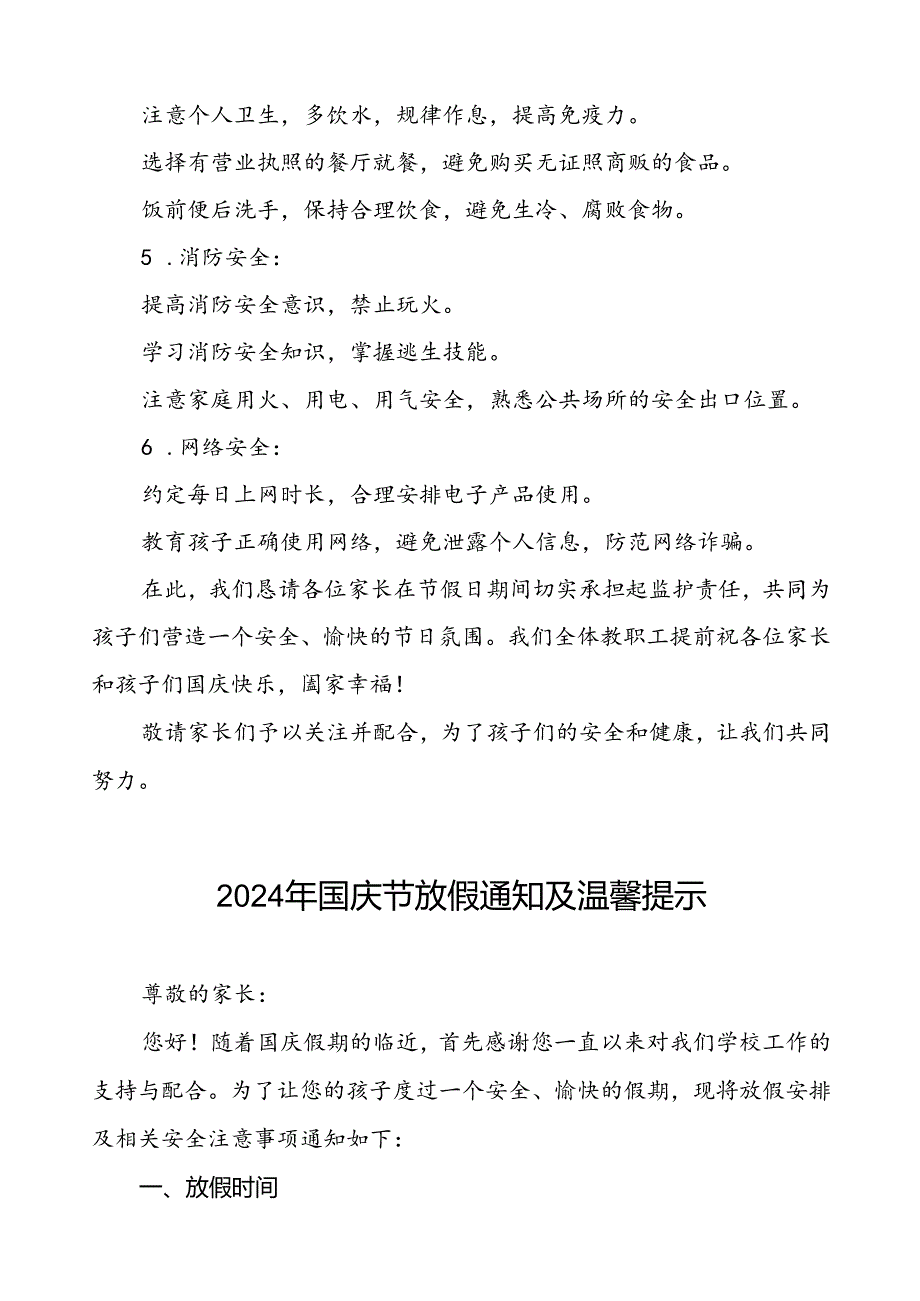 注意个人卫生，多饮水，规律作息，提高免疫力。

选择有营业执照的餐厅就餐，避免购买无证照商贩的食品。

饭前便后洗手，保持合理饮食，避免生冷、腐败食物。

5．消防安全：

提高消防安全意识，禁止玩火。

学习消防安全知识，掌握逃生技能。

注意家庭用火、用电、用气安全，熟悉公共场所的安全出口位置。

6．网络安全：

约定每日上网时长，合理安排电子产品使用。

教育孩子正确使用网络，避免泄露个人信息，防范网络诈骗。

在此，我们恳请各位家长在节假日期间切实承担起监护责任，共同为孩子们营造一个安全、愉快的节日氛围。我们全体教职工提前祝各位家长和孩子们国庆快乐，阖家幸福！

敬请家长们予以关注并配合，为了孩子们的安全和健康，让我们共同努力。

2024年国庆节放假通知及温馨提示

尊敬的家长：

您好！随着国庆假期的临近，首先感谢您一直以来对我们学校工作的支持与配合。为了让您的孩子度过一个安全、愉快的假期，现将放假安排及相关安全注意事项通知如下：

一、放假时间